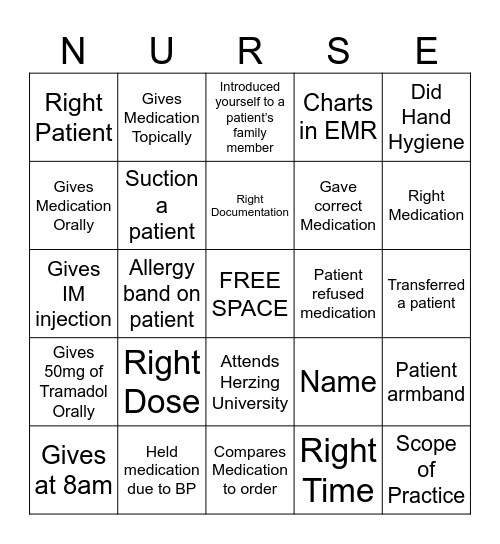 | N | U | R | S | E |
|---|---|---|---|---|
| Right Patient | Gives Medication Topically | Introduced yourself to a patient's family member | Charts in EMR | Did Hand Hygiene |
| Gives Medication Orally | Suction a patient | Right Documentation | Gave correct Medication | Right Medication |
| Gives IM injection | Allergy band on patient | FREE SPACE | Patient refused medication | Transferred a patient |
| Gives 50mg of Tramadol Orally | Right Dose | Attends Herzing University | Name | Patient armband |
| Gives at 8am | Held medication due to BP | Compares Medication to order | Right Time | Scope of Practice |